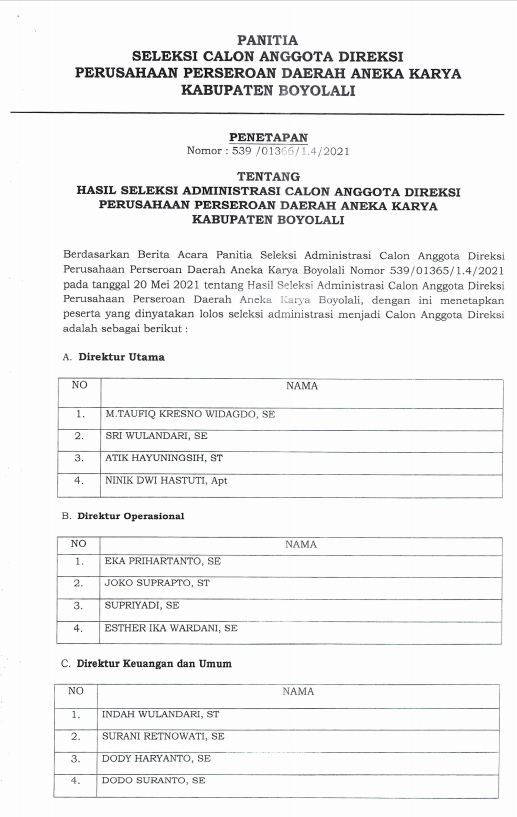 PANITIA
SELEKSI CALON ANGGOTA DIREKSI
PERUSAHAAN PERSEROAN DAERAH ANEKA KARYA
KABUPATEN BOYOLALI

PENETAPAN
Nomor : 539 /01365/1.4/2021

TENTANG
HASIL SELEKSI ADMINISTRASI CALON ANGGOTA DIREKSI
PERUSAHAAN PERSEROAN DAERAH ANEKA KARYA
KABUPATEN BOYOLALI

Berdasarkan Berita Acara Panitia Seleksi Administrasi Calon Anggota Direksi Perusahaan Perseroan Daerah Aneka Karya Boyolali Nomor 539/01365/1.4/2021 pada tanggal 20 Mei 2021 tentang Hasil Seleksi Administrasi Calon Anggota Direksi Perusahaan Perseroan Daerah Aneka Karya Boyolali, dengan ini menetapkan peserta yang dinyatakan lolos seleksi administrasi menjadi Calon Anggota Direksi adalah sebagai berikut :

A. Direktur Utama

| NO | NAMA |
|---|---|
| 1. | M.TAUFIQ KRESNO WIDAGDO, SE |
| 2. | SRI WULANDARI, SE |
| 3. | ATIK HAYUNINGSIH, ST |
| 4. | NINIK DWI HASTUTI, Apt |

B. Direktur Operasional

| NO | NAMA |
|---|---|
| 1. | EKA PRIHARTANTO, SE |
| 2. | JOKO SUPRAPTO, ST |
| 3. | SUPRIYADI, SE |
| 4. | ESTHER IKA WARDANI, SE |

C. Direktur Keuangan dan Umum

| NO | NAMA |
|---|---|
| 1. | INDAH WULANDARI, ST |
| 2. | SURANI RETNOWATI, SE |
| 3. | DODY HARYANTO, SE |
| 4. | DODO SURANTO, SE |